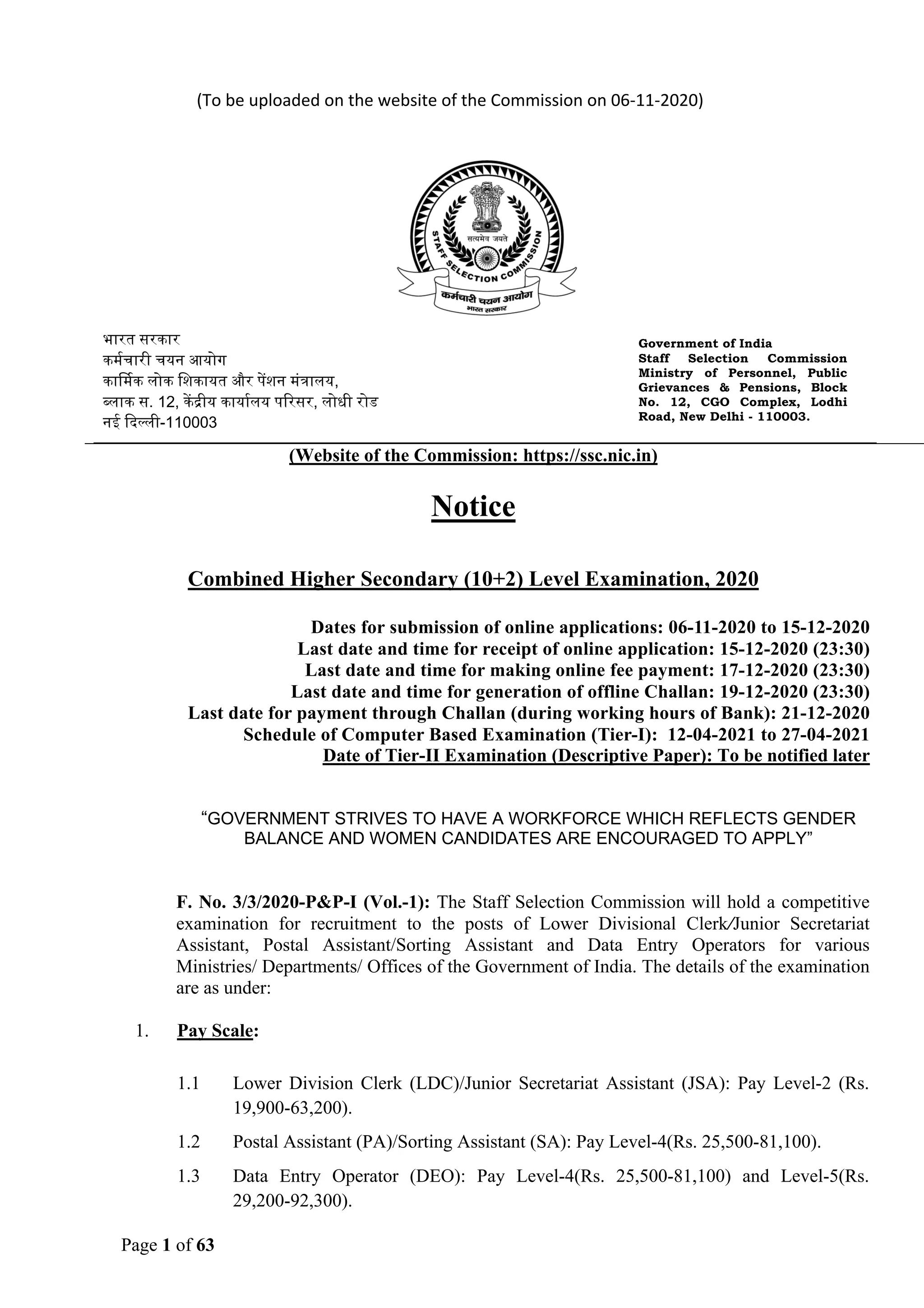 (To be uploaded on the website of the Commission on 06-11-2020)

सत्यमेव जयते

STAFF SELECTION COMMISSION

कर्मचारी चयन आयोग
भारत सरकार

भारत सरकार
कर्मचारी चयन आयोग
कार्मिक लोक शिकायत और पेंशन मंत्रालय,
ब्लाक स. 12, केंद्रीय कार्यालय परिसर, लोधी रोड
नई दिल्ली-110003

Government of India
Staff Selection Commission
Ministry of Personnel, Public Grievances & Pensions, Block No. 12, CGO Complex, Lodhi Road, New Delhi - 110003.

(Website of the Commission: https://ssc.nic.in)

Notice

Combined Higher Secondary (10+2) Level Examination, 2020

Dates for submission of online applications: 06-11-2020 to 15-12-2020
Last date and time for receipt of online application: 15-12-2020 (23:30)
Last date and time for making online fee payment: 17-12-2020 (23:30)
Last date and time for generation of offline Challan: 19-12-2020 (23:30)
Last date for payment through Challan (during working hours of Bank): 21-12-2020
Schedule of Computer Based Examination (Tier-I): 12-04-2021 to 27-04-2021
Date of Tier-II Examination (Descriptive Paper): To be notified later

“GOVERNMENT STRIVES TO HAVE A WORKFORCE WHICH REFLECTS GENDER BALANCE AND WOMEN CANDIDATES ARE ENCOURAGED TO APPLY”

F. No. 3/3/2020-P&P-I (Vol.-1): The Staff Selection Commission will hold a competitive examination for recruitment to the posts of Lower Divisional Clerk/Junior Secretariat Assistant, Postal Assistant/Sorting Assistant and Data Entry Operators for various Ministries/ Departments/ Offices of the Government of India. The details of the examination are as under:

1. Pay Scale:

1.1 Lower Division Clerk (LDC)/Junior Secretariat Assistant (JSA): Pay Level-2 (Rs. 19,900-63,200).

1.2 Postal Assistant (PA)/Sorting Assistant (SA): Pay Level-4(Rs. 25,500-81,100).

1.3 Data Entry Operator (DEO): Pay Level-4(Rs. 25,500-81,100) and Level-5(Rs. 29,200-92,300).

Page 1 of 63